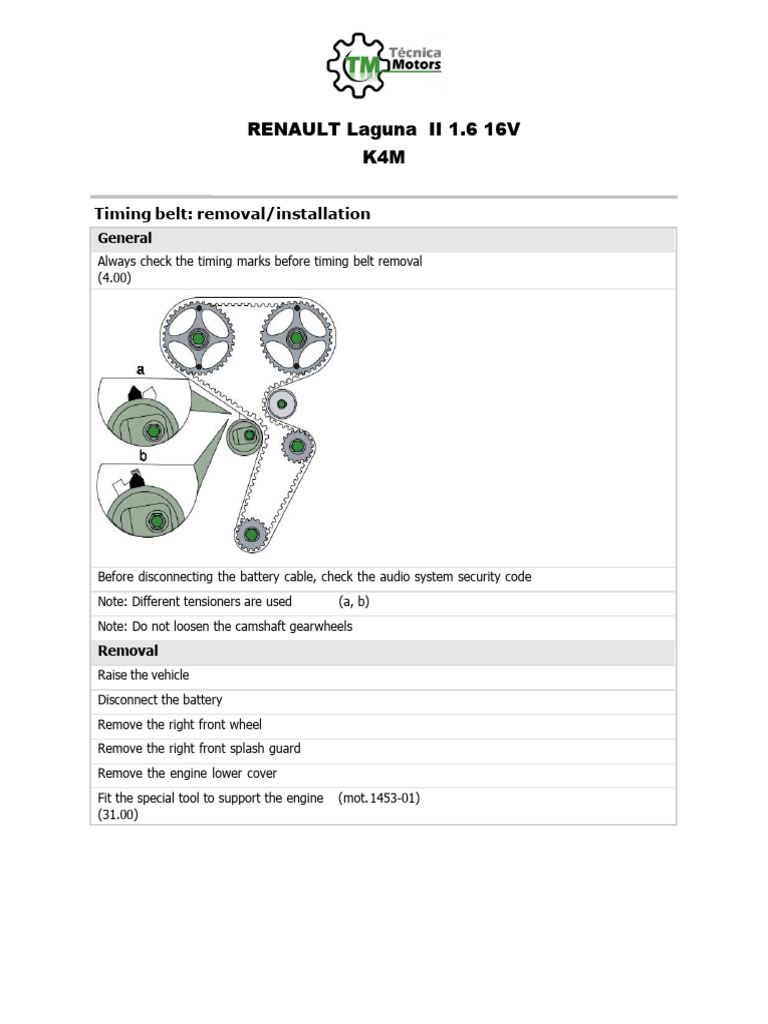 TM Técnica Motors

RENAULT Laguna II 1.6 16V
K4M

Timing belt: removal/installation

General

Always check the timing marks before timing belt removal (4.00)

a

b

Before disconnecting the battery cable, check the audio system security code

Note: Different tensioners are used (a, b)

Note: Do not loosen the camshaft gearwheels

Removal

Raise the vehicle

Disconnect the battery

Remove the right front wheel

Remove the right front splash guard

Remove the engine lower cover

Fit the special tool to support the engine (mot.1453-01) (31.00)